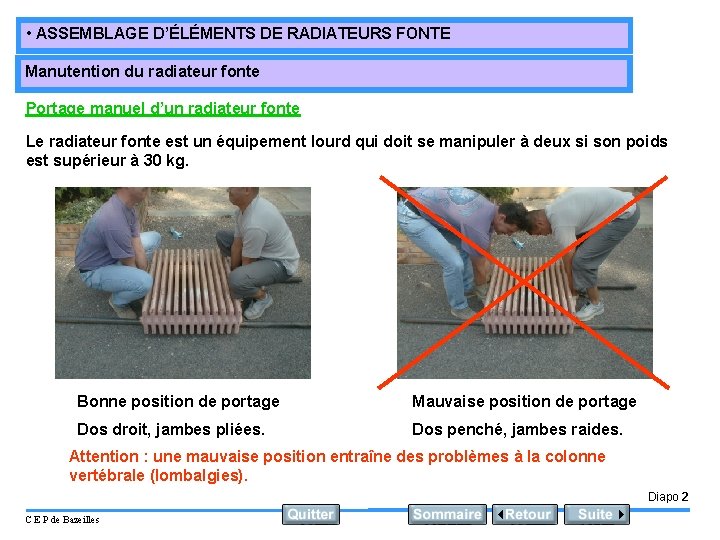 • ASSEMBLAGE D'ÉLÉMENTS DE RADIATEURS FONTE

Manutention du radiateur fonte

Portage manuel d'un radiateur fonte

Le radiateur fonte est un équipement lourd qui doit se manipuler à deux si son poids est supérieur à 30 kg.

Bonne position de portage

Dos droit, jambes pliées.

Mauvaise position de portage

Dos penché, jambes raides.

Attention : une mauvaise position entraîne des problèmes à la colonne vertébrale (lombalgies).

Diapo 2

C E P de Bazeilles

Quitter

Sommaire

Retour

Suite